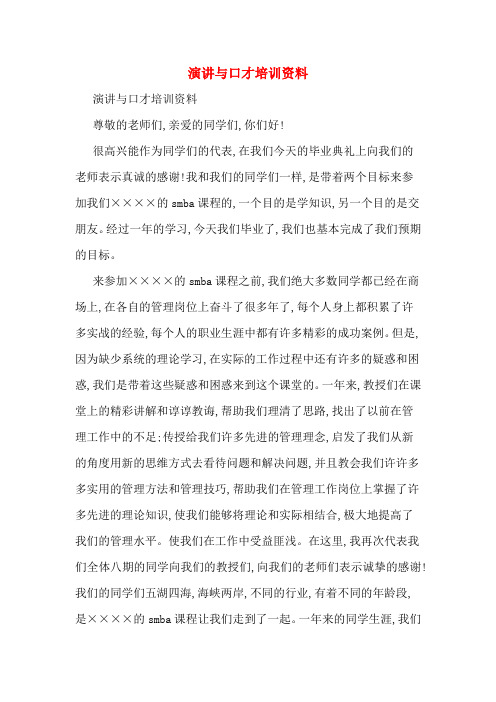 演讲与口才培训资料

演讲与口才培训资料

尊敬的老师们,亲爱的同学们,你们好!

很高兴能作为同学们的代表,在我们今天的毕业典礼上向我们的老师表示真诚的感谢!我和我们的同学们一样,是带着两个目标来参加我们××××的smba课程的,一个目的是学知识,另一个目的是交朋友。经过一年的学习,今天我们毕业了,我们也基本完成了我们预期的目标。

来参加××××的smba课程之前,我们绝大多数同学都已经在商场上,在各自的管理岗位上奋斗了很多年了,每个人身上都积累了许多实战的经验,每个人的职业生涯中都有许多精彩的成功案例。但是,因为缺少系统的理论学习,在实际的工作过程中还有许多的疑惑和困惑,我们是带着这些疑惑和困惑来到这个课堂的。一年来,教授们在课堂上的精彩讲解和谆谆教诲,帮助我们理清了思路,找出了以前在管理工作中的不足;传授给我们许多先进的管理理念,启发了我们从新的角度用新的思维方式去看待问题和解决问题,并且教会我们许许多多实用的管理方法和管理技巧,帮助我们在管理工作岗位上掌握了许多先进的理论知识,使我们能够将理论和实际相结合,极大地提高了我们的管理水平。使我们在工作中受益匪浅。在这里,我再次代表我们全体八期的同学向我们的教授们,向我们的老师们表示诚挚的感谢!我们的同学们五湖四海,海峡两岸,不同的行业,有着不同的年龄段,是××××的smba课程让我们走到了一起。一年来的同学生涯,我们